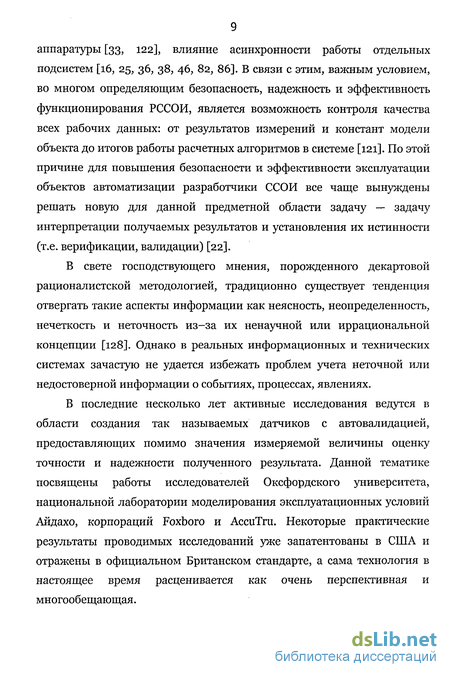 9

аппаратуры [33, 122], влияние асинхронности работы отдельных подсистем [16, 25, 36, 38, 46, 82, 86]. В связи с этим, важным условием, во многом определяющим безопасность, надежность и эффективность функционирования РССОИ, является возможность контроля качества всех рабочих данных: от результатов измерений и констант модели объекта до итогов работы расчетных алгоритмов в системе [121]. По этой причине для повышения безопасности и эффективности эксплуатации объектов автоматизации разработчики ССОИ все чаще вынуждены решать новую для данной предметной области задачу — задачу интерпретации получаемых результатов и установления их истинности (т.е. верификации, валидации) [22].

В свете господствующего мнения, порожденного декартовой рационалистской методологией, традиционно существует тенденция отвергать такие аспекты информации как неясность, неопределенность, нечеткость и неточность из-за их ненаучной или иррациональной концепции [128]. Однако в реальных информационных и технических системах зачастую не удается избежать проблем учета неточной или недостоверной информации о событиях, процессах, явлениях.

В последние несколько лет активные исследования ведутся в области создания так называемых датчиков с автовалидацией, предоставляющих помимо значения измеряемой величины оценку точности и надежности полученного результата. Данной тематике посвящены работы исследователей Оксфордского университета, национальной лаборатории моделирования эксплуатационных условий Айдахо, корпораций Foxboro и AccuTru. Некоторые практические результаты проводимых исследований уже запатентованы в США и отражены в официальном Британском стандарте, а сама технология в настоящее время расценивается как очень перспективная и многообещающая.

dsLib.net
библиотека диссертаций